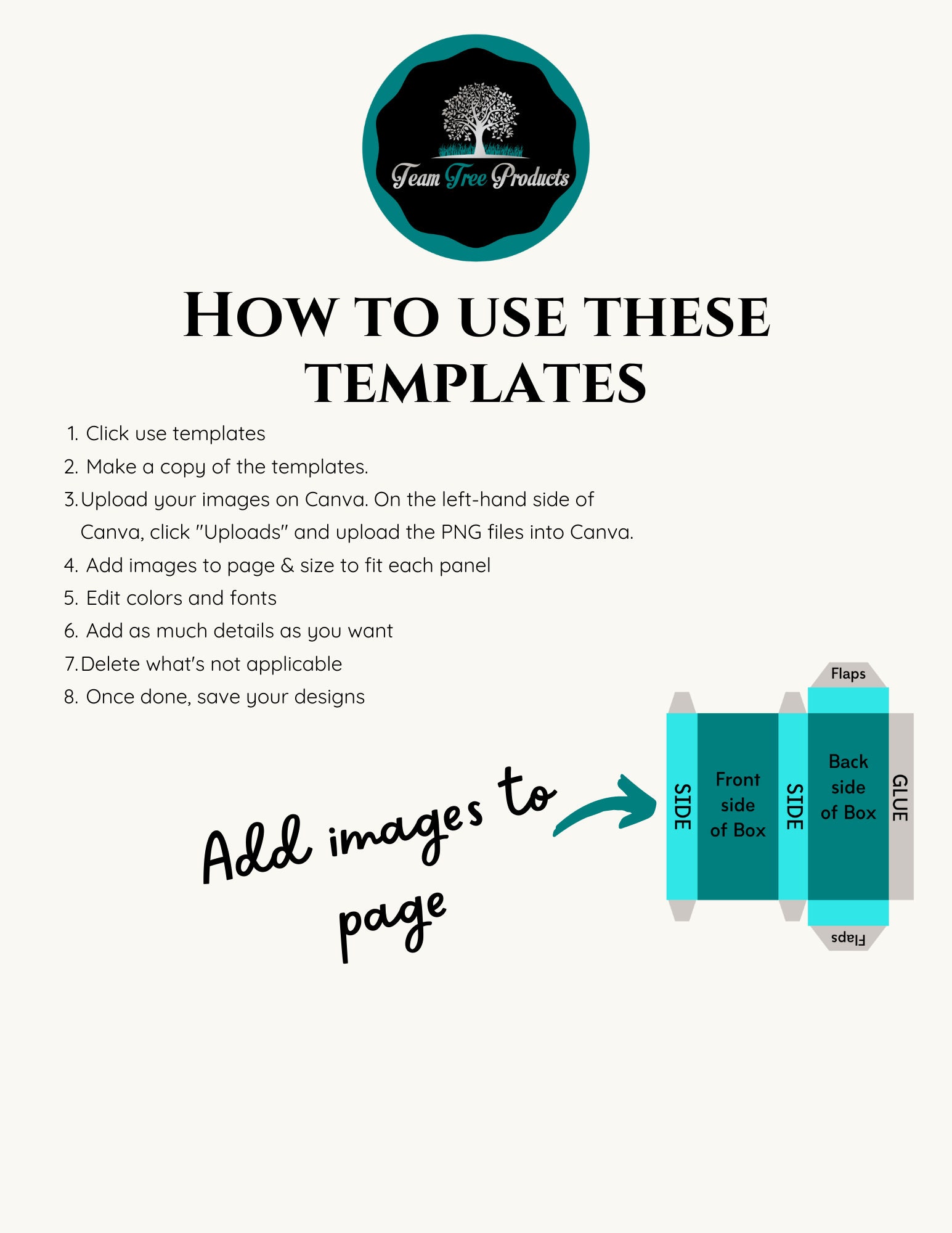 Team Tree Products

HOW TO USE THESE TEMPLATES

1. Click use templates
2. Make a copy of the templates.
3. Upload your images on Canva. On the left-hand side of Canva, click "Uploads" and upload the PNG files into Canva.
4. Add images to page & size to fit each panel
5. Edit colors and fonts
6. Add as much details as you want
7. Delete what's not applicable
8. Once done, save your designs

Add images to page

Flaps
SIDE
Front side of Box
SIDE
Back side of Box
GLUE
Flaps